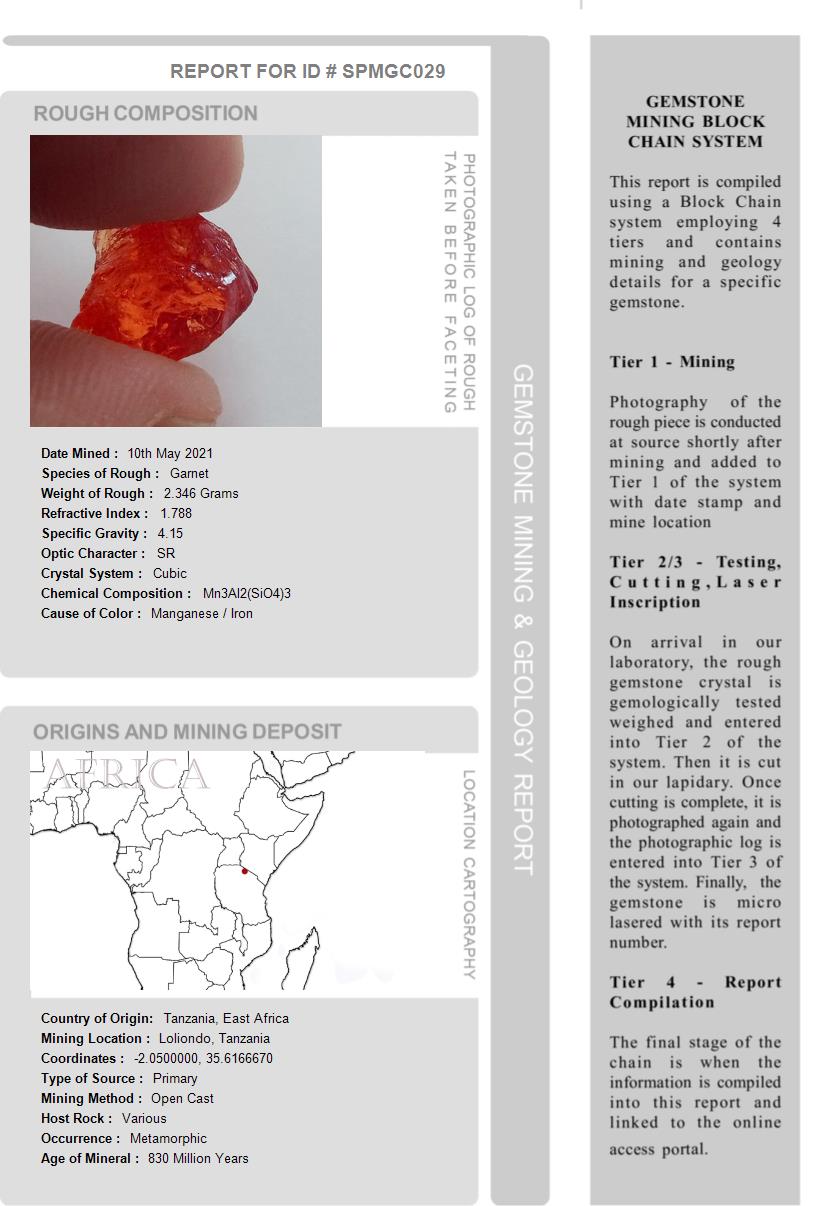 REPORT FOR ID # SPMGC029

ROUGH COMPOSITION

PHOTOGRAPHIC LOG OF ROUGH TAKEN BEFORE FACETING

Date Mined : 10th May 2021
Species of Rough : Garnet
Weight of Rough : 2.346 Grams
Refractive Index : 1.788
Specific Gravity : 4.15
Optic Character : SR
Crystal System : Cubic
Chemical Composition : Mn3Al2(SiO4)3
Cause of Color : Manganese / Iron

ORIGINS AND MINING DEPOSIT

AFRICA

LOCATION CARTOGRAPHY

Country of Origin: Tanzania, East Africa
Mining Location : Loliondo, Tanzania
Coordinates : -2.0500000, 35.6166670
Type of Source : Primary
Mining Method : Open Cast
Host Rock : Various
Occurrence : Metamorphic
Age of Mineral : 830 Million Years

GEMSTONE MINING & GEOLOGY REPORT

GEMSTONE MINING BLOCK CHAIN SYSTEM

This report is compiled using a Block Chain system employing 4 tiers and contains mining and geology details for a specific gemstone.

Tier 1 - Mining

Photography of the rough piece is conducted at source shortly after mining and added to Tier 1 of the system with date stamp and mine location

Tier 2/3 - Testing, Cutting, Laser Inscription

On arrival in our laboratory, the rough gemstone crystal is gemologically tested weighed and entered into Tier 2 of the system. Then it is cut in our lapidary. Once cutting is complete, it is photographed again and the photographic log is entered into Tier 3 of the system. Finally, the gemstone is micro lasered with its report number.

Tier 4 - Report Compilation

The final stage of the chain is when the information is compiled into this report and linked to the online access portal.